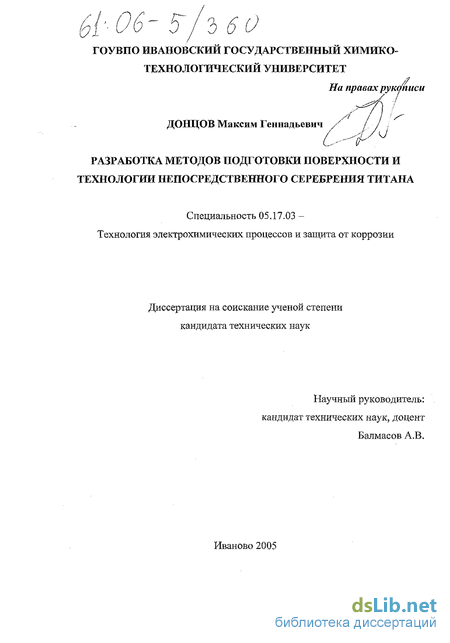 61:06-5/360

ГОУВПО ИВАНОВСКИЙ ГОСУДАРСТВЕННЫЙ ХИМИКО-ТЕХНОЛОГИЧЕСКИЙ УНИВЕРСИТЕТ

На правах рукописи

ДОНЦОВ Максим Геннадьевич

РАЗРАБОТКА МЕТОДОВ ПОДГОТОВКИ ПОВЕРХНОСТИ И ТЕХНОЛОГИИ НЕПОСРЕДСТВЕННОГО СЕРЕБРЕНИЯ ТИТАНА

Специальность 05.17.03 –
Технология электрохимических процессов и защита от коррозии

Диссертация на соискание ученой степени
кандидата технических наук

Научный руководитель:
кандидат технических наук, доцент
Балмасов А.В.

Иваново 2005

dsLib.net
библиотека диссертаций